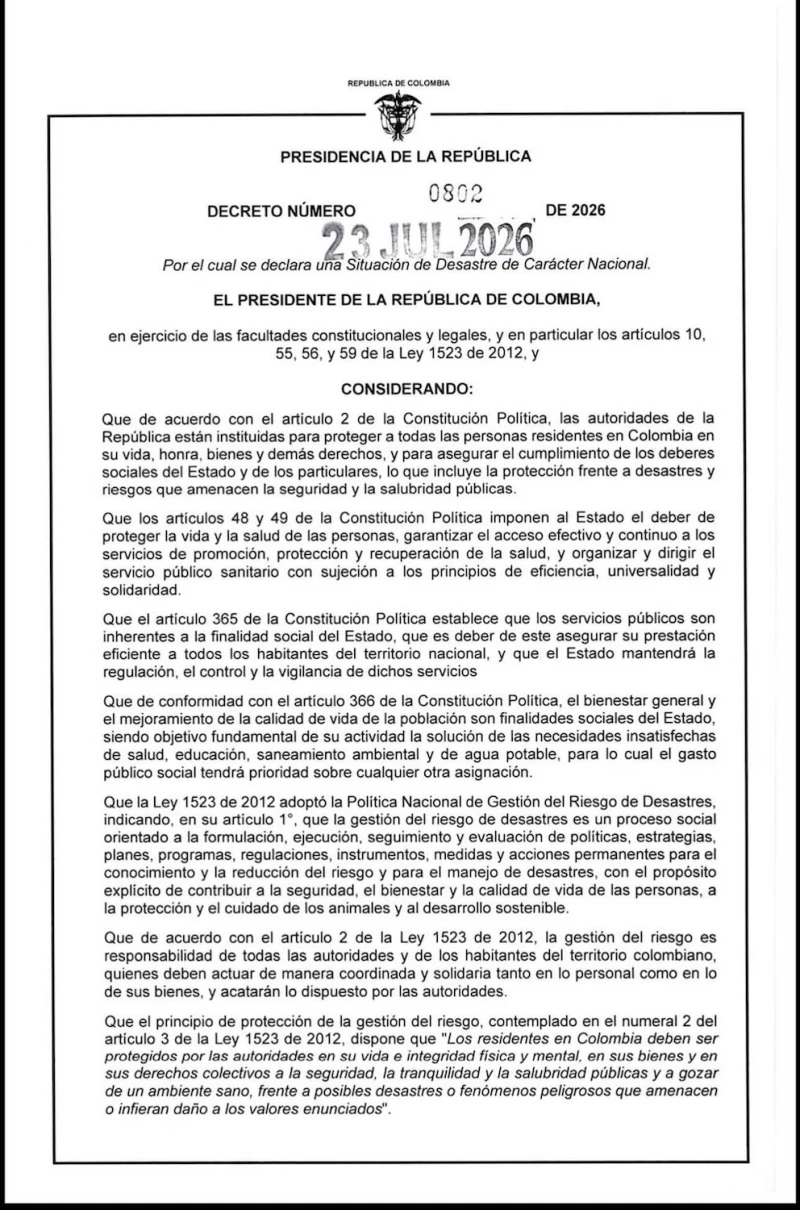 REPUBLICA DE COLOMBIA

PRESIDENCIA DE LA REPÚBLICA

DECRETO NÚMERO 0802 DE 2026

23 JUL 2026

Por el cual se declara una Situación de Desastre de Carácter Nacional.

EL PRESIDENTE DE LA REPÚBLICA DE COLOMBIA,

en ejercicio de las facultades constitucionales y legales, y en particular los artículos 10, 55, 56, y 59 de la Ley 1523 de 2012, y

CONSIDERANDO:

Que de acuerdo con el artículo 2 de la Constitución Política, las autoridades de la República están instituidas para proteger a todas las personas residentes en Colombia en su vida, honra, bienes y demás derechos, y para asegurar el cumplimiento de los deberes sociales del Estado y de los particulares, lo que incluye la protección frente a desastres y riesgos que amenacen la seguridad y la salubridad públicas.

Que los artículos 48 y 49 de la Constitución Política imponen al Estado el deber de proteger la vida y la salud de las personas, garantizar el acceso efectivo y continuo a los servicios de promoción, protección y recuperación de la salud, y organizar y dirigir el servicio público sanitario con sujeción a los principios de eficiencia, universalidad y solidaridad.

Que el artículo 365 de la Constitución Política establece que los servicios públicos son inherentes a la finalidad social del Estado, que es deber de este asegurar su prestación eficiente a todos los habitantes del territorio nacional, y que el Estado mantendrá la regulación, el control y la vigilancia de dichos servicios

Que de conformidad con el artículo 366 de la Constitución Política, el bienestar general y el mejoramiento de la calidad de vida de la población son finalidades sociales del Estado, siendo objetivo fundamental de su actividad la solución de las necesidades insatisfechas de salud, educación, saneamiento ambiental y de agua potable, para lo cual el gasto público social tendrá prioridad sobre cualquier otra asignación.

Que la Ley 1523 de 2012 adoptó la Política Nacional de Gestión del Riesgo de Desastres, indicando, en su artículo 1°, que la gestión del riesgo de desastres es un proceso social orientado a la formulación, ejecución, seguimiento y evaluación de políticas, estrategias, planes, programas, regulaciones, instrumentos, medidas y acciones permanentes para el conocimiento y la reducción del riesgo y para el manejo de desastres, con el propósito explícito de contribuir a la seguridad, el bienestar y la calidad de vida de las personas, a la protección y el cuidado de los animales y al desarrollo sostenible.

Que de acuerdo con el artículo 2 de la Ley 1523 de 2012, la gestión del riesgo es responsabilidad de todas las autoridades y de los habitantes del territorio colombiano, quienes deben actuar de manera coordinada y solidaria tanto en lo personal como en lo de sus bienes, y acatarán lo dispuesto por las autoridades.

Que el principio de protección de la gestión del riesgo, contemplado en el numeral 2 del artículo 3 de la Ley 1523 de 2012, dispone que "Los residentes en Colombia deben ser protegidos por las autoridades en su vida e integridad física y mental, en sus bienes y en sus derechos colectivos a la seguridad, la tranquilidad y la salubridad públicas y a gozar de un ambiente sano, frente a posibles desastres o fenómenos peligrosos que amenacen o infieran daño a los valores enunciados".